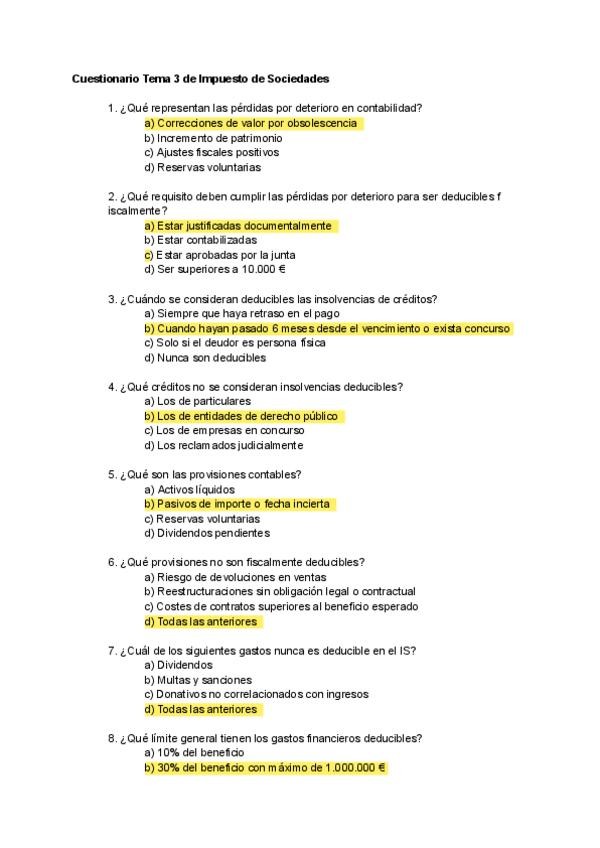 Cuestionario Tema 3 de Impuesto de Sociedades

1. ¿Qué representan las pérdidas por deterioro en contabilidad?
a) Correcciones de valor por obsolescencia
b) Incremento de patrimonio
c) Ajustes fiscales positivos
d) Reservas voluntarias

2. ¿Qué requisito deben cumplir las pérdidas por deterioro para ser deducibles fiscalmente?
a) Estar justificadas documentalmente
b) Estar contabilizadas
c) Estar aprobadas por la junta
d) Ser superiores a 10.000 €

3. ¿Cuándo se consideran deducibles las insolvencias de créditos?
a) Siempre que haya retraso en el pago
b) Cuando hayan pasado 6 meses desde el vencimiento o exista concurso
c) Solo si el deudor es persona física
d) Nunca son deducibles

4. ¿Qué créditos no se consideran insolvencias deducibles?
a) Los de particulares
b) Los de entidades de derecho público
c) Los de empresas en concurso
d) Los reclamados judicialmente

5. ¿Qué son las provisiones contables?
a) Activos líquidos
b) Pasivos de importe o fecha incierta
c) Reservas voluntarias
d) Dividendos pendientes

6. ¿Qué provisiones no son fiscalmente deducibles?
a) Riesgo de devoluciones en ventas
b) Reestructuraciones sin obligación legal o contractual
c) Costes de contratos superiores al beneficio esperado
d) Todas las anteriores

7. ¿Cuál de los siguientes gastos nunca es deducible en el IS?
a) Dividendos
b) Multas y sanciones
c) Donativos no correlacionados con ingresos
d) Todas las anteriores

8. ¿Qué límite general tienen los gastos financieros deducibles?
a) 10% del beneficio
b) 30% del beneficio con máximo de 1.000.000 €